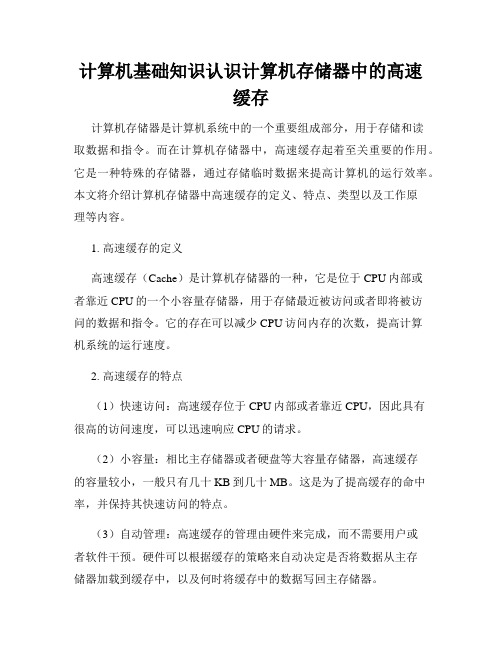 计算机基础知识认识计算机存储器中的高速缓存

计算机存储器是计算机系统中的一个重要组成部分，用于存储和读取数据和指令。而在计算机存储器中，高速缓存起着至关重要的作用。它是一种特殊的存储器，通过存储临时数据来提高计算机的运行效率。本文将介绍计算机存储器中高速缓存的定义、特点、类型以及工作原理等内容。

1. 高速缓存的定义

高速缓存（Cache）是计算机存储器的一种，它是位于 CPU 内部或者靠近 CPU 的一个小容量存储器，用于存储最近被访问或者即将被访问的数据和指令。它的存在可以减少 CPU 访问内存的次数，提高计算机系统的运行速度。

2. 高速缓存的特点

（1）快速访问：高速缓存位于 CPU 内部或者靠近 CPU，因此具有很高的访问速度，可以迅速响应 CPU 的请求。

（2）小容量：相比主存储器或者硬盘等大容量存储器，高速缓存的容量较小，一般只有几十 KB 到几十 MB。这是为了提高缓存的命中率，并保持其快速访问的特点。

（3）自动管理：高速缓存的管理由硬件来完成，而不需要用户或者软件干预。硬件可以根据缓存的策略来自动决定是否将数据从主存储器加载到缓存中，以及何时将缓存中的数据写回主存储器。